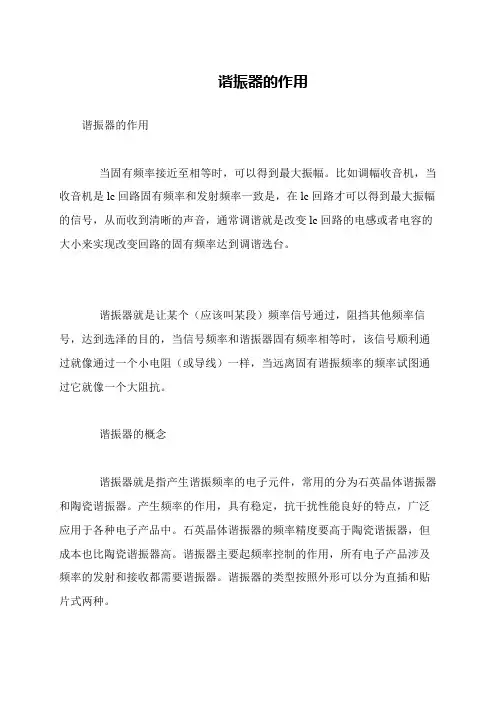 谐振器的作用

谐振器的作用

当固有频率接近至相等时，可以得到最大振幅。比如调幅收音机，当收音机是 lc 回路固有频率和发射频率一致是，在 lc 回路才可以得到最大振幅的信号，从而收到清晰的声音，通常调谐就是改变 lc 回路的电感或者电容的大小来实现改变回路的固有频率达到调谐选台。

谐振器就是让某个（应该叫某段）频率信号通过，阻挡其他频率信号，达到选泽的目的，当信号频率和谐振器固有频率相等时，该信号顺利通过就像通过一个小电阻（或导线）一样，当远离固有谐振频率的频率试图通过它就像一个大阻抗。

谐振器的概念

谐振器就是指产生谐振频率的电子元件，常用的分为石英晶体谐振器和陶瓷谐振器。产生频率的作用，具有稳定，抗干扰性能良好的特点，广泛应用于各种电子产品中。石英晶体谐振器的频率精度要高于陶瓷谐振器，但成本也比陶瓷谐振器高。谐振器主要起频率控制的作用，所有电子产品涉及频率的发射和接收都需要谐振器。谐振器的类型按照外形可以分为直插和贴片式两种。